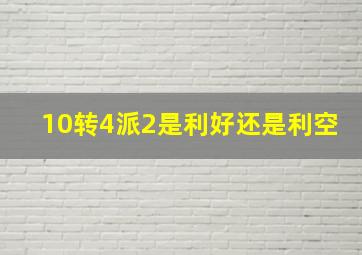 10转4派2是利好还是利空